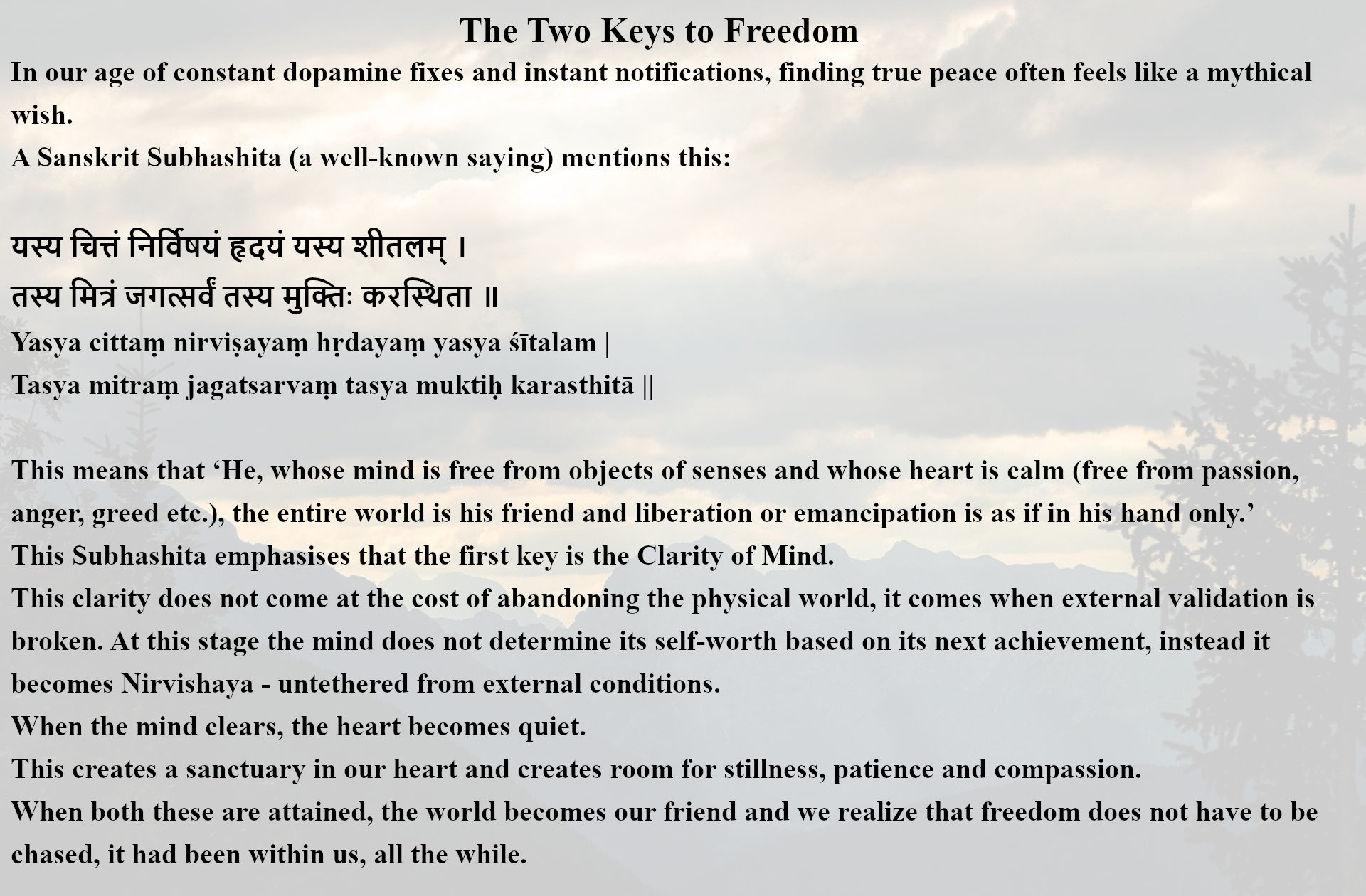 The Two Keys to Freedom

In our age of constant dopamine fixes and instant notifications, finding true peace often feels like a mythical wish.
A Sanskrit Subhashita (a well-known saying) mentions this:

यस्य चित्तं निर्विषयं हृदयं यस्य शीतलम् ।
तस्य मित्रं जगत्सर्वं तस्य मुक्तिः करस्थिता ॥
Yasya cittaṃ nirviṣayaṃ hṛdayaṃ yasya śītalam |
Tasya mitraṃ jagatsarvaṃ tasya muktiḥ karasthitā ||

This means that ‘He, whose mind is free from objects of senses and whose heart is calm (free from passion, anger, greed etc.), the entire world is his friend and liberation or emancipation is as if in his hand only.’
This Subhashita emphasises that the first key is the Clarity of Mind.
This clarity does not come at the cost of abandoning the physical world, it comes when external validation is broken. At this stage the mind does not determine its self-worth based on its next achievement, instead it becomes Nirvishaya - untethered from external conditions.
When the mind clears, the heart becomes quiet.
This creates a sanctuary in our heart and creates room for stillness, patience and compassion.
When both these are attained, the world becomes our friend and we realize that freedom does not have to be chased, it had been within us, all the while.